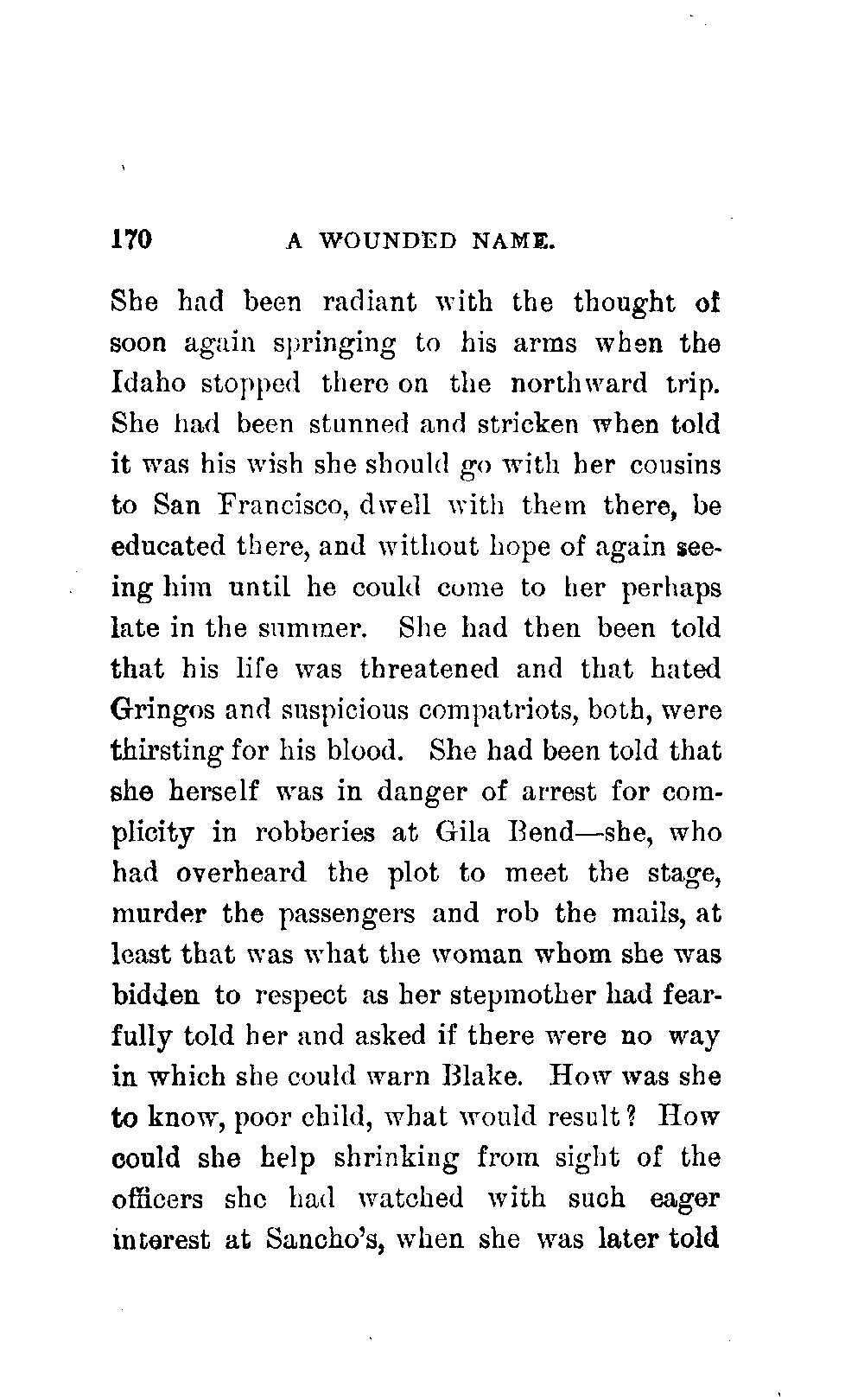 170 A WOUNDED NAME.

She had been radiant with the thought of soon again springing to his arms when the Idaho stopped there on the northward trip. She had been stunned and stricken when told it was his wish she should go with her cousins to San Francisco, dwell with them there, be educated there, and without hope of again seeing him until he could come to her perhaps late in the summer. She had then been told that his life was threatened and that hated Gringos and suspicious compatriots, both, were thirsting for his blood. She had been told that she herself was in danger of arrest for complicity in robberies at Gila Bend—she, who had overheard the plot to meet the stage, murder the passengers and rob the mails, at least that was what the woman whom she was bidden to respect as her stepmother had fearfully told her and asked if there were no way in which she could warn Blake. How was she to know, poor child, what would result? How could she help shrinking from sight of the officers she had watched with such eager interest at Sancho's, when she was later told